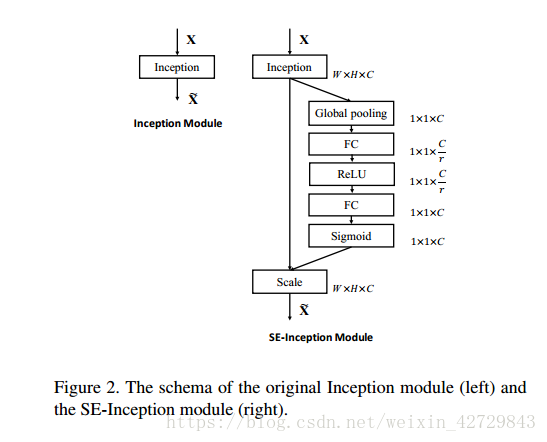 $\mathbf{X}$

Inception

$\tilde{\mathbf{X}}$

Inception Module

$\mathbf{X}$

Inception

$W \times H \times C$

Global pooling

$1 \times 1 \times C$

FC

$1 \times 1 \times \frac{C}{r}$

ReLU

$1 \times 1 \times \frac{C}{r}$

FC

$1 \times 1 \times C$

Sigmoid

$1 \times 1 \times C$

Scale

$W \times H \times C$

$\tilde{\mathbf{X}}$

SE-Inception Module

Figure 2. The schema of the original Inception module (left) and the SE-Inception module (right).

https://blog.csdn.net/weixin_42729843